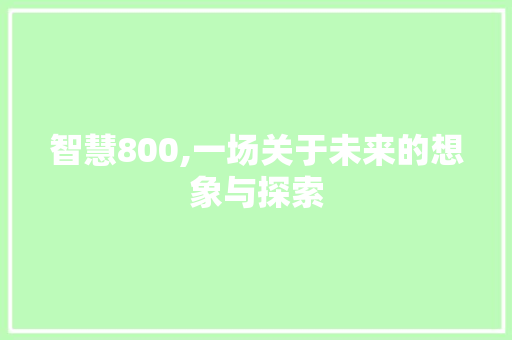 智慧800,一场关于未来的想象与探索